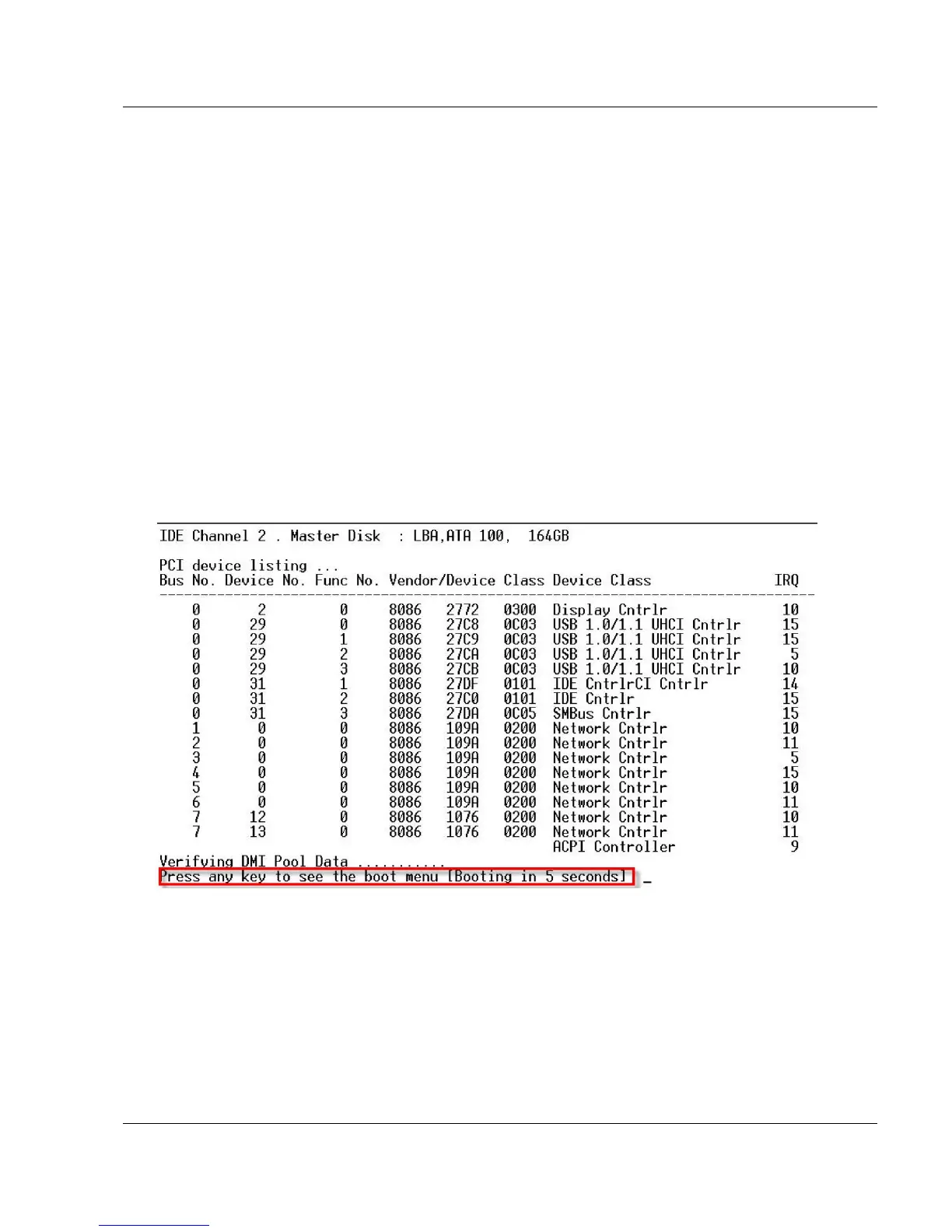 IDE Channel 2 . Master Disk : LBA,ATA 100, 164GB

PCI device listing ...

| Bus No. | Device No. | Func No. | Vendor/Device | | Class | Device Class | IRQ |
|---|---|---|---|---|---|---|---|
| 0 | 2 | 0 | 8086 | 2772 | 0300 | Display Cntrlr | 10 |
| 0 | 29 | 0 | 8086 | 27C8 | 0C03 | USB 1.0/1.1 UHCI Cntrlr | 15 |
| 0 | 29 | 1 | 8086 | 27C9 | 0C03 | USB 1.0/1.1 UHCI Cntrlr | 15 |
| 0 | 29 | 2 | 8086 | 27CA | 0C03 | USB 1.0/1.1 UHCI Cntrlr | 5 |
| 0 | 29 | 3 | 8086 | 27CB | 0C03 | USB 1.0/1.1 UHCI Cntrlr | 10 |
| 0 | 31 | 1 | 8086 | 27DF | 0101 | IDE CntrlrCI Cntrlr | 14 |
| 0 | 31 | 2 | 8086 | 27C0 | 0101 | IDE Cntrlr | 15 |
| 0 | 31 | 3 | 8086 | 27DA | 0C05 | SMBus Cntrlr | 15 |
| 1 | 0 | 0 | 8086 | 109A | 0200 | Network Cntrlr | 10 |
| 2 | 0 | 0 | 8086 | 109A | 0200 | Network Cntrlr | 11 |
| 3 | 0 | 0 | 8086 | 109A | 0200 | Network Cntrlr | 5 |
| 4 | 0 | 0 | 8086 | 109A | 0200 | Network Cntrlr | 15 |
| 5 | 0 | 0 | 8086 | 109A | 0200 | Network Cntrlr | 10 |
| 6 | 0 | 0 | 8086 | 109A | 0200 | Network Cntrlr | 11 |
| 7 | 12 | 0 | 8086 | 1076 | 0200 | Network Cntrlr | 10 |
| 7 | 13 | 0 | 8086 | 1076 | 0200 | Network Cntrlr | 11 |
| | | | | | | ACPI Controller | 9 |

Verifying DMI Pool Data ..........
Press any key to see the boot menu [Booting in 5 seconds] _